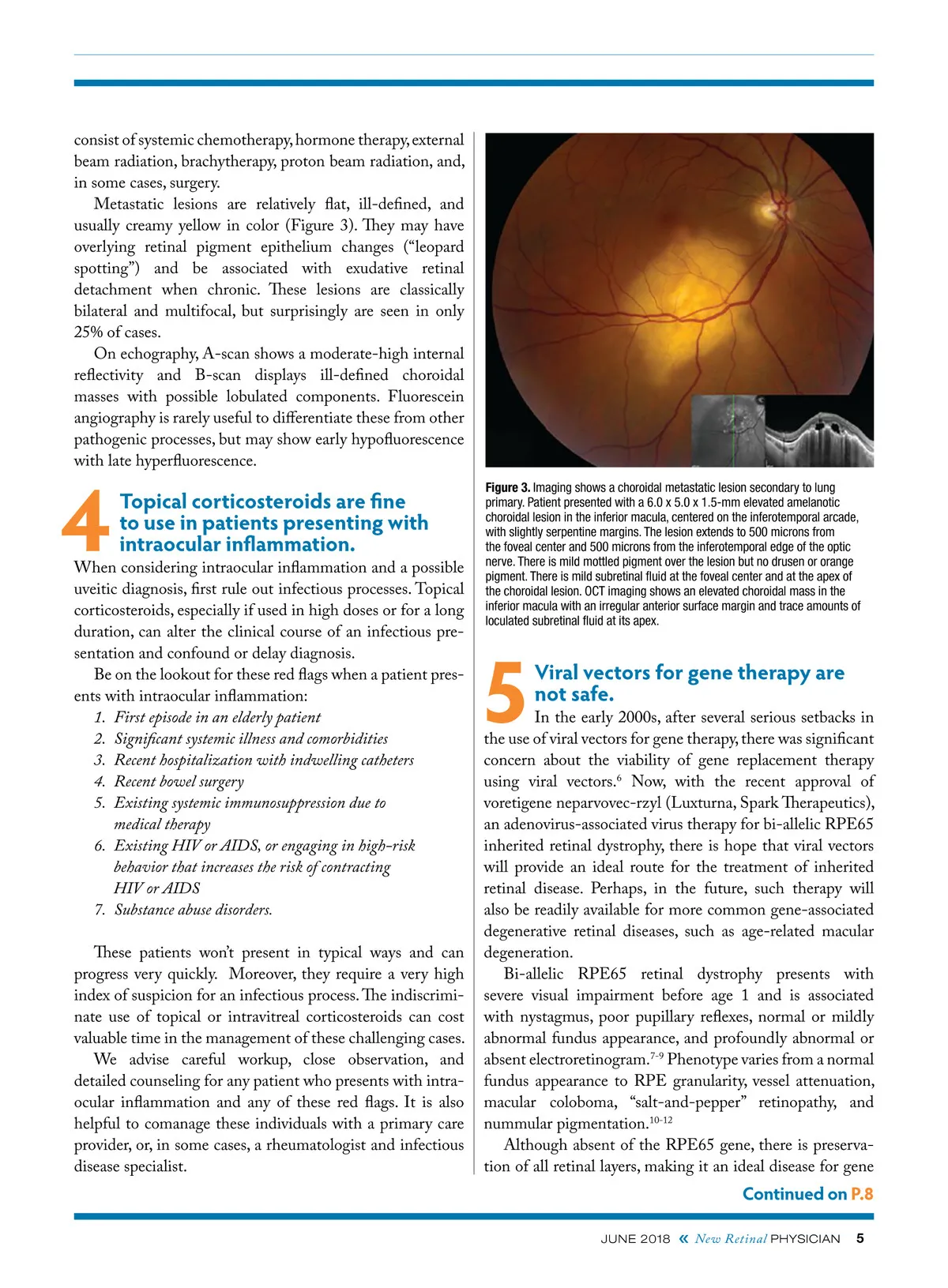 consist of systemic chemotherapy, hormone therapy, external beam radiation, brachytherapy, proton beam radiation, and, in some cases, surgery.

Metastatic lesions are relatively flat, ill-defined, and usually creamy yellow in color (Figure 3). They may have overlying retinal pigment epithelium changes ("leopard spotting") and be associated with exudative retinal detachment when chronic. These lesions are classically bilateral and multifocal, but surprisingly are seen in only 25% of cases.

On echography, A-scan shows a moderate-high internal reflectivity and B-scan displays ill-defined choroidal masses with possible lobulated components. Fluorescein angiography is rarely useful to differentiate these from other pathogenic processes, but may show early hypofluorescence with late hyperfluorescence.

4 Topical corticosteroids are fine to use in patients presenting with intraocular inflammation.

When considering intraocular inflammation and a possible uveitic diagnosis, first rule out infectious processes. Topical corticosteroids, especially if used in high doses or for a long duration, can alter the clinical course of an infectious presentation and confound or delay diagnosis.

Be on the lookout for these red flags when a patient presents with intraocular inflammation:
1. First episode in an elderly patient
2. Significant systemic illness and comorbidities
3. Recent hospitalization with indwelling catheters
4. Recent bowel surgery
5. Existing systemic immunosuppression due to medical therapy
6. Existing HIV or AIDS, or engaging in high-risk behavior that increases the risk of contracting HIV or AIDS
7. Substance abuse disorders.

These patients won't present in typical ways and can progress very quickly. Moreover, they require a very high index of suspicion for an infectious process. The indiscriminate use of topical or intravitreal corticosteroids can cost valuable time in the management of these challenging cases.

We advise careful workup, close observation, and detailed counseling for any patient who presents with intraocular inflammation and any of these red flags. It is also helpful to comanage these individuals with a primary care provider, or, in some cases, a rheumatologist and infectious disease specialist.

Figure 3. Imaging shows a choroidal metastatic lesion secondary to lung primary. Patient presented with a 6.0 x 5.0 x 1.5-mm elevated amelanotic choroidal lesion in the inferior macula, centered on the inferotemporal arcade, with slightly serpentine margins. The lesion extends to 500 microns from the foveal center and 500 microns from the inferotemporal edge of the optic nerve. There is mild mottled pigment over the lesion but no drusen or orange pigment. There is mild subretinal fluid at the foveal center and at the apex of the choroidal lesion. OCT imaging shows an elevated choroidal mass in the inferior macula with an irregular anterior surface margin and trace amounts of loculated subretinal fluid at its apex.

5 Viral vectors for gene therapy are not safe.

In the early 2000s, after several serious setbacks in the use of viral vectors for gene therapy, there was significant concern about the viability of gene replacement therapy using viral vectors.$^{6}$ Now, with the recent approval of voretigene neparvovec-rzyl (Luxturna, Spark Therapeutics), an adenovirus-associated virus therapy for bi-allelic RPE65 inherited retinal dystrophy, there is hope that viral vectors will provide an ideal route for the treatment of inherited retinal disease. Perhaps, in the future, such therapy will also be readily available for more common gene-associated degenerative retinal diseases, such as age-related macular degeneration.

Bi-allelic RPE65 retinal dystrophy presents with severe visual impairment before age 1 and is associated with nystagmus, poor pupillary reflexes, normal or mildly abnormal fundus appearance, and profoundly abnormal or absent electroretinogram.$^{7-9}$ Phenotype varies from a normal fundus appearance to RPE granularity, vessel attenuation, macular coloboma, "salt-and-pepper" retinopathy, and nummular pigmentation.$^{10-12}$

Although absent of the RPE65 gene, there is preservation of all retinal layers, making it an ideal disease for gene

Continued on P.8

JUNE 2018 « New Retinal PHYSICIAN 5